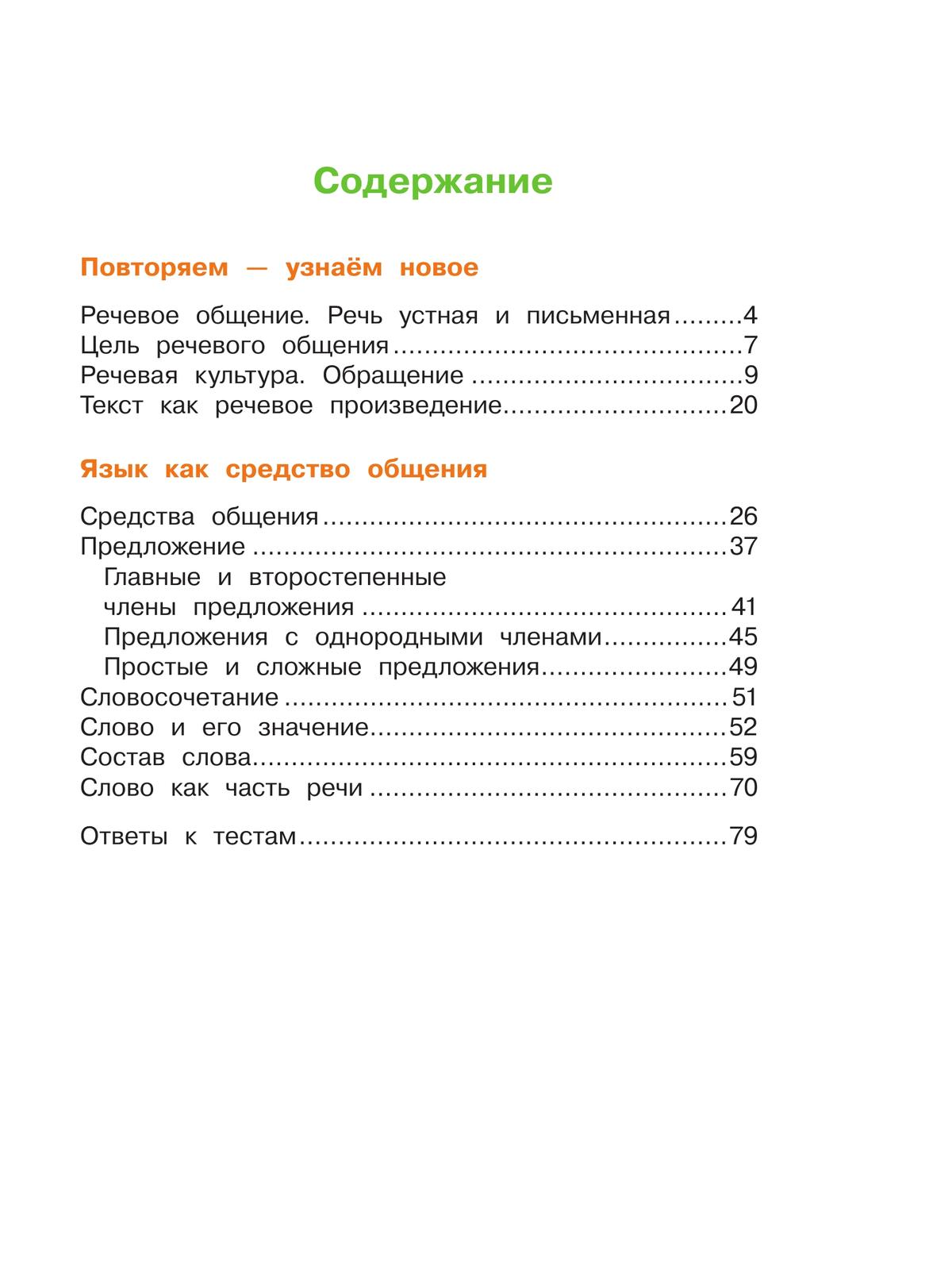 Содержание

Повторяем — узнаём новое

Речевое общение. Речь устная и письменная 4
Цель речевого общения 7
Речевая культура. Обращение 9
Текст как речевое произведение 20

Язык как средство общения

Средства общения 26
Предложение 37
Главные и второстепенные члены предложения 41
Предложения с однородными членами 45
Простые и сложные предложения 49
Словосочетание 51
Слово и его значение 52
Состав слова 59
Слово как часть речи 70

Ответы к тестам 79